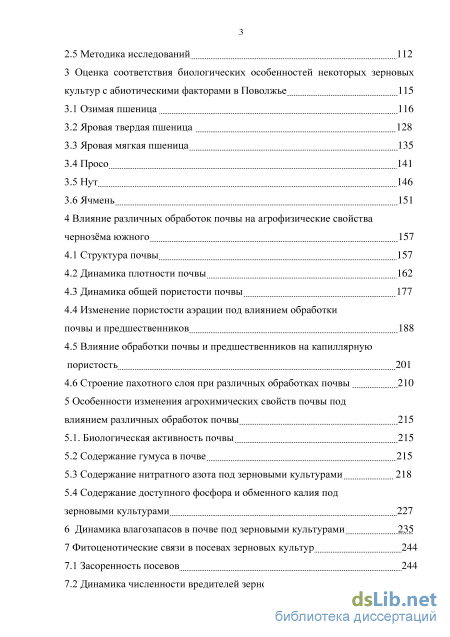 3

2.5 Методика исследований 112

3 Оценка соответствия биологических особенностей некоторых зерновых культур с абиотическими факторами в Поволжье 115

3.1 Озимая пшеница 116

3.2 Яровая твердая пшеница 128

3.3 Яровая мягкая пшеница 135

3.4 Просо 141

3.5 Нут 146

3.6 Ячмень 151

4 Влияние различных обработок почвы на агрофизические свойства чернозёма южного 157

4.1 Структура почвы 157

4.2 Динамика плотности почвы 162

4.3 Динамика общей пористости почвы 177

4.4 Изменение пористости аэрации под влиянием обработки почвы и предшественников 188

4.5 Влияние обработки почвы и предшественников на капиллярную пористость 201

4.6 Строение пахотного слоя при различных обработках почвы 210

5 Особенности изменения агрохимических свойств почвы под влиянием различных обработок почвы 215

5.1. Биологическая активность почвы 215

5.2 Содержание гумуса в почве 215

5.3 Содержание нитратного азота под зерновыми культурами 218

5.4 Содержание доступного фосфора и обменного калия под зерновыми культурами 227

6 Динамика влагозапасов в почве под зерновыми культурами 235

7 Фитоценотические связи в посевах зерновых культур 244

7.1 Засоренность посевов 244

7.2 Динамика численности вредителей зерн

dsLib.net
библиотека диссертаций